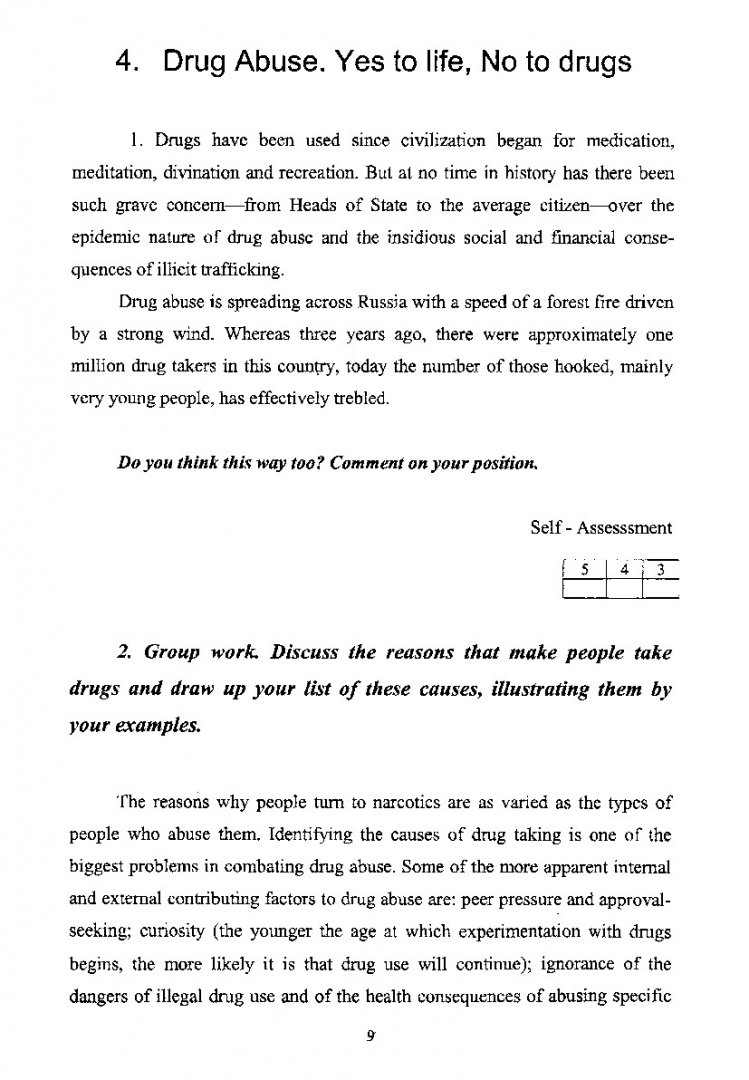 4. Drug Abuse. Yes to life, No to drugs

1. Drugs have been used since civilization began for medication, meditation, divination and recreation. But at no time in history has there been such grave concern—from Heads of State to the average citizen—over the epidemic nature of drug abuse and the insidious social and financial consequences of illicit trafficking.

Drug abuse is spreading across Russia with a speed of a forest fire driven by a strong wind. Whereas three years ago, there were approximately one million drug takers in this country, today the number of those hooked, mainly very young people, has effectively trebled.

Do you think this way too? Comment on your position.

Self - Assesssment

| 5 | 4 | 3 |
|---|---|---|
| | | |

2. Group work. Discuss the reasons that make people take drugs and draw up your list of these causes, illustrating them by your examples.

The reasons why people turn to narcotics are as varied as the types of people who abuse them. Identifying the causes of drug taking is one of the biggest problems in combating drug abuse. Some of the more apparent internal and external contributing factors to drug abuse are: peer pressure and approval-seeking; curiosity (the younger the age at which experimentation with drugs begins, the more likely it is that drug use will continue); ignorance of the dangers of illegal drug use and of the health consequences of abusing specific

9